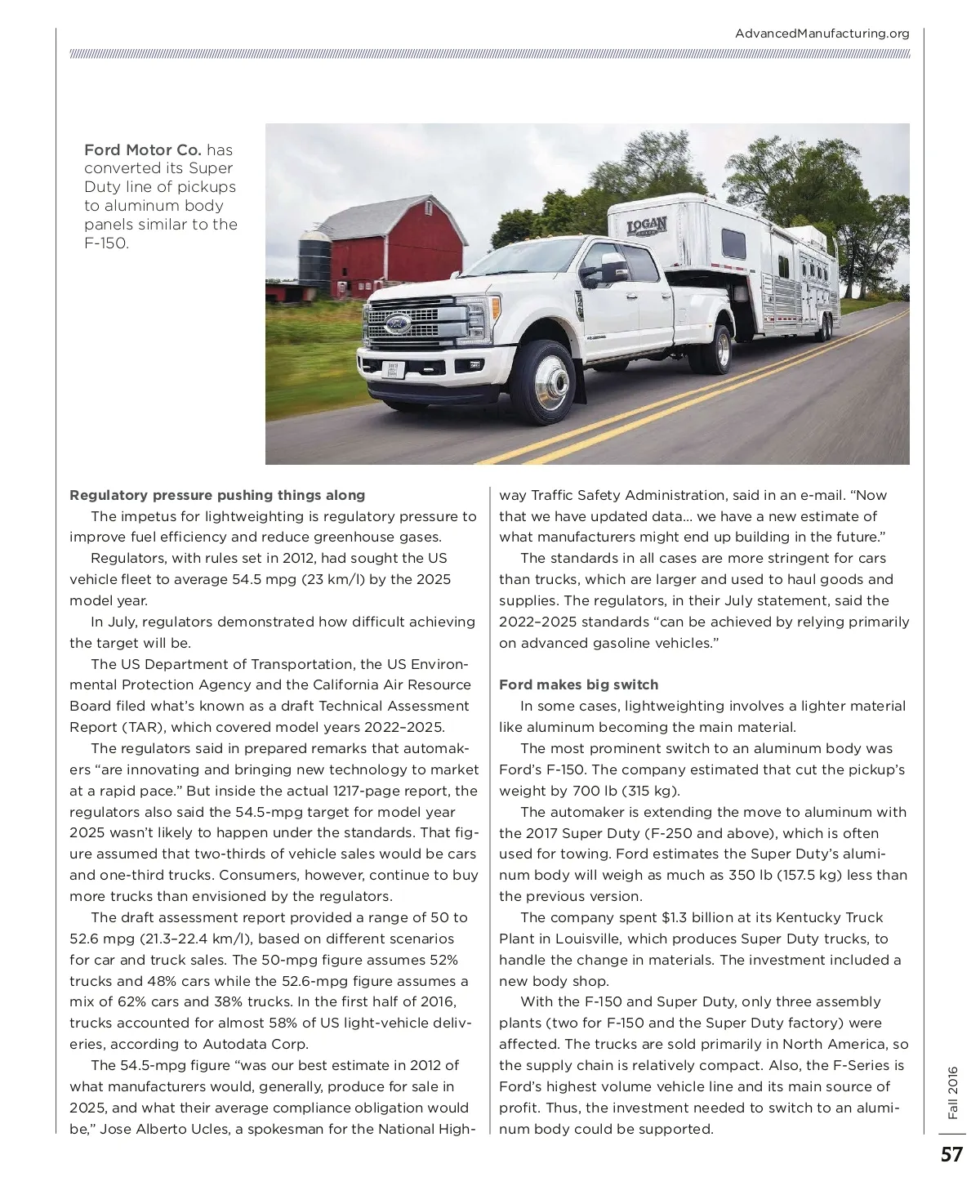 AdvancedManufacturing.org

Ford Motor Co. has converted its Super Duty line of pickups to aluminum body panels similar to the F-150.

LOGAN

Regulatory pressure pushing things along

The impetus for lightweighting is regulatory pressure to improve fuel efficiency and reduce greenhouse gases.

Regulators, with rules set in 2012, had sought the US vehicle fleet to average 54.5 mpg (23 km/l) by the 2025 model year.

In July, regulators demonstrated how difficult achieving the target will be.

The US Department of Transportation, the US Environmental Protection Agency and the California Air Resource Board filed what's known as a draft Technical Assessment Report (TAR), which covered model years 2022–2025.

The regulators said in prepared remarks that automakers "are innovating and bringing new technology to market at a rapid pace." But inside the actual 1217-page report, the regulators also said the 54.5-mpg target for model year 2025 wasn't likely to happen under the standards. That figure assumed that two-thirds of vehicle sales would be cars and one-third trucks. Consumers, however, continue to buy more trucks than envisioned by the regulators.

The draft assessment report provided a range of 50 to 52.6 mpg (21.3–22.4 km/l), based on different scenarios for car and truck sales. The 50-mpg figure assumes 52% trucks and 48% cars while the 52.6-mpg figure assumes a mix of 62% cars and 38% trucks. In the first half of 2016, trucks accounted for almost 58% of US light-vehicle deliveries, according to Autodata Corp.

The 54.5-mpg figure "was our best estimate in 2012 of what manufacturers would, generally, produce for sale in 2025, and what their average compliance obligation would be," Jose Alberto Ucles, a spokesman for the National Highway Traffic Safety Administration, said in an e-mail. "Now that we have updated data... we have a new estimate of what manufacturers might end up building in the future."

The standards in all cases are more stringent for cars than trucks, which are larger and used to haul goods and supplies. The regulators, in their July statement, said the 2022–2025 standards "can be achieved by relying primarily on advanced gasoline vehicles."

Ford makes big switch

In some cases, lightweighting involves a lighter material like aluminum becoming the main material.

The most prominent switch to an aluminum body was Ford's F-150. The company estimated that cut the pickup's weight by 700 lb (315 kg).

The automaker is extending the move to aluminum with the 2017 Super Duty (F-250 and above), which is often used for towing. Ford estimates the Super Duty's aluminum body will weigh as much as 350 lb (157.5 kg) less than the previous version.

The company spent $1.3 billion at its Kentucky Truck Plant in Louisville, which produces Super Duty trucks, to handle the change in materials. The investment included a new body shop.

With the F-150 and Super Duty, only three assembly plants (two for F-150 and the Super Duty factory) were affected. The trucks are sold primarily in North America, so the supply chain is relatively compact. Also, the F-Series is Ford's highest volume vehicle line and its main source of profit. Thus, the investment needed to switch to an aluminum body could be supported.

Fall 2016

57